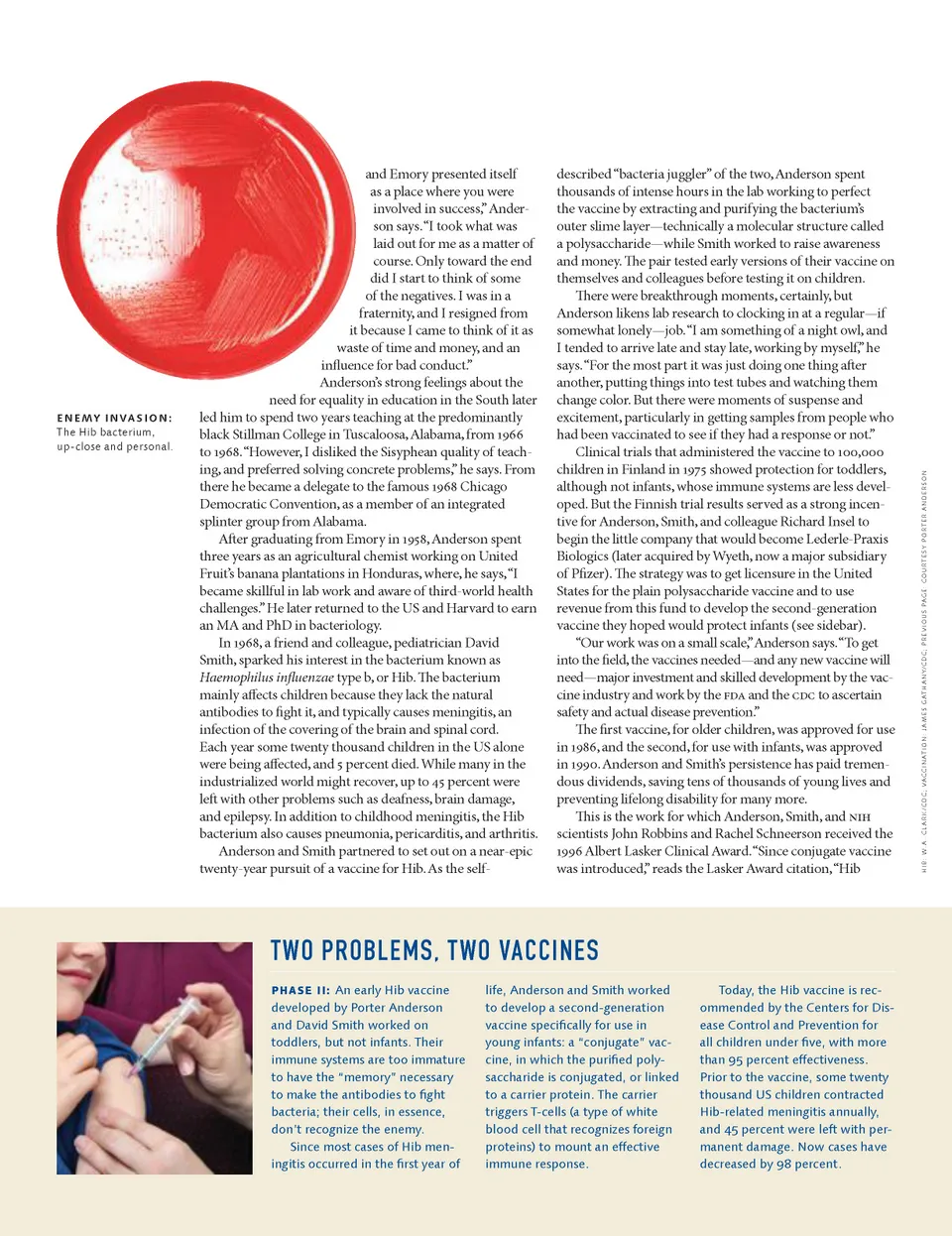 ENEMY INVASION: The Hib bacterium, up-close and personal.

and Emory presented itself as a place where you were involved in success," Anderson says. "I took what was laid out for me as a matter of course. Only toward the end did I start to think of some of the negatives. I was in a fraternity, and I resigned from it because I came to think of it as waste of time and money, and an influence for bad conduct."

Anderson's strong feelings about the need for equality in education in the South later led him to spend two years teaching at the predominantly black Stillman College in Tuscaloosa, Alabama, from 1966 to 1968. "However, I disliked the Sisyphean quality of teaching, and preferred solving concrete problems," he says. From there he became a delegate to the famous 1968 Chicago Democratic Convention, as a member of an integrated splinter group from Alabama.

After graduating from Emory in 1958, Anderson spent three years as an agricultural chemist working on United Fruit's banana plantations in Honduras, where, he says, "I became skillful in lab work and aware of third-world health challenges." He later returned to the US and Harvard to earn an MA and PhD in bacteriology.

In 1968, a friend and colleague, pediatrician David Smith, sparked his interest in the bacterium known as Haemophilus influenzae type b, or Hib. The bacterium mainly affects children because they lack the natural antibodies to fight it, and typically causes meningitis, an infection of the covering of the brain and spinal cord. Each year some twenty thousand children in the US alone were being affected, and 5 percent died. While many in the industrialized world might recover, up to 45 percent were left with other problems such as deafness, brain damage, and epilepsy. In addition to childhood meningitis, the Hib bacterium also causes pneumonia, pericarditis, and arthritis.

Anderson and Smith partnered to set out on a near-epic twenty-year pursuit of a vaccine for Hib. As the self-described "bacteria juggler" of the two, Anderson spent thousands of intense hours in the lab working to perfect the vaccine by extracting and purifying the bacterium's outer slime layer—technically a molecular structure called a polysaccharide—while Smith worked to raise awareness and money. The pair tested early versions of their vaccine on themselves and colleagues before testing it on children.

There were breakthrough moments, certainly, but Anderson likens lab research to clocking in at a regular—if somewhat lonely—job. "I am something of a night owl, and I tended to arrive late and stay late, working by myself," he says. "For the most part it was just doing one thing after another, putting things into test tubes and watching them change color. But there were moments of suspense and excitement, particularly in getting samples from people who had been vaccinated to see if they had a response or not."

Clinical trials that administered the vaccine to 100,000 children in Finland in 1975 showed protection for toddlers, although not infants, whose immune systems are less developed. But the Finnish trial results served as a strong incentive for Anderson, Smith, and colleague Richard Insel to begin the little company that would become Lederle-Praxis Biologics (later acquired by Wyeth, now a major subsidiary of Pfizer). The strategy was to get licensure in the United States for the plain polysaccharide vaccine and to use revenue from this fund to develop the second-generation vaccine they hoped would protect infants (see sidebar).

"Our work was on a small scale," Anderson says. "To get into the field, the vaccines needed—and any new vaccine will need—major investment and skilled development by the vaccine industry and work by the FDA and the CDC to ascertain safety and actual disease prevention."

The first vaccine, for older children, was approved for use in 1986, and the second, for use with infants, was approved in 1990. Anderson and Smith's persistence has paid tremendous dividends, saving tens of thousands of young lives and preventing lifelong disability for many more.

This is the work for which Anderson, Smith, and NIH scientists John Robbins and Rachel Schneerson received the 1996 Albert Lasker Clinical Award. "Since conjugate vaccine was introduced," reads the Lasker Award citation, "Hib

HIB: W.A. CLARK/CDC; VACCINATION: JAMES GATHANY/CDC; PREVIOUS PAGE: COURTESY PORTER ANDERSON

TWO PROBLEMS, TWO VACCINES

PHASE II: An early Hib vaccine developed by Porter Anderson and David Smith worked on toddlers, but not infants. Their immune systems are too immature to have the "memory" necessary to make the antibodies to fight bacteria; their cells, in essence, don't recognize the enemy.

Since most cases of Hib meningitis occurred in the first year of life, Anderson and Smith worked to develop a second-generation vaccine specifically for use in young infants: a "conjugate" vaccine, in which the purified polysaccharide is conjugated, or linked to a carrier protein. The carrier triggers T-cells (a type of white blood cell that recognizes foreign proteins) to mount an effective immune response.

Today, the Hib vaccine is recommended by the Centers for Disease Control and Prevention for all children under five, with more than 95 percent effectiveness. Prior to the vaccine, some twenty thousand US children contracted Hib-related meningitis annually, and 45 percent were left with permanent damage. Now cases have decreased by 98 percent.